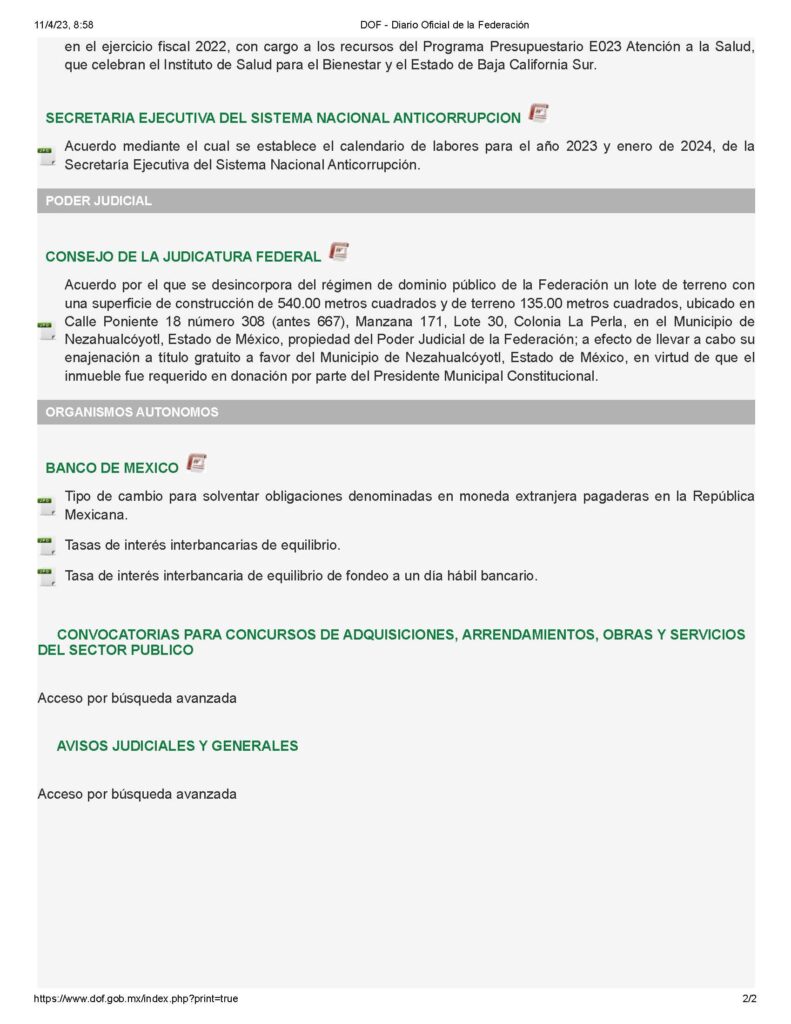 11/4/23, 8:58 DOF - Diario Oficial de la Federación

en el ejercicio fiscal 2022, con cargo a los recursos del Programa Presupuestario E023 Atención a la Salud, que celebran el Instituto de Salud para el Bienestar y el Estado de Baja California Sur.

SECRETARIA EJECUTIVA DEL SISTEMA NACIONAL ANTICORRUPCION

Acuerdo mediante el cual se establece el calendario de labores para el año 2023 y enero de 2024, de la Secretaría Ejecutiva del Sistema Nacional Anticorrupción.

PODER JUDICIAL

CONSEJO DE LA JUDICATURA FEDERAL

Acuerdo por el que se desincorpora del régimen de dominio público de la Federación un lote de terreno con una superficie de construcción de 540.00 metros cuadrados y de terreno 135.00 metros cuadrados, ubicado en Calle Poniente 18 número 308 (antes 667), Manzana 171, Lote 30, Colonia La Perla, en el Municipio de Nezahualcóyotl, Estado de México, propiedad del Poder Judicial de la Federación; a efecto de llevar a cabo su enajenación a título gratuito a favor del Municipio de Nezahualcóyotl, Estado de México, en virtud de que el inmueble fue requerido en donación por parte del Presidente Municipal Constitucional.

ORGANISMOS AUTONOMOS

BANCO DE MEXICO

Tipo de cambio para solventar obligaciones denominadas en moneda extranjera pagaderas en la República Mexicana.

Tasas de interés interbancarias de equilibrio.

Tasa de interés interbancaria de equilibrio de fondeo a un día hábil bancario.

CONVOCATORIAS PARA CONCURSOS DE ADQUISICIONES, ARRENDAMIENTOS, OBRAS Y SERVICIOS DEL SECTOR PUBLICO

Acceso por búsqueda avanzada

AVISOS JUDICIALES Y GENERALES

Acceso por búsqueda avanzada

https://www.dof.gob.mx/index.php?print=true 2/2